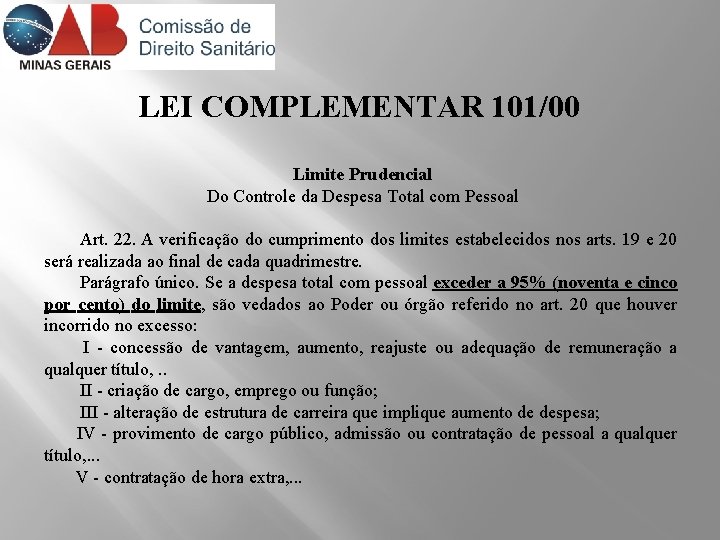 OAB
MINAS GERAIS
Comissão de
Direito Sanitário

LEI COMPLEMENTAR 101/00

Limite Prudencial
Do Controle da Despesa Total com Pessoal

Art. 22. A verificação do cumprimento dos limites estabelecidos nos arts. 19 e 20 será realizada ao final de cada quadrimestre.

Parágrafo único. Se a despesa total com pessoal exceder a 95% (noventa e cinco por cento) do limite, são vedados ao Poder ou órgão referido no art. 20 que houver incorrido no excesso:

I - concessão de vantagem, aumento, reajuste ou adequação de remuneração a qualquer título, ..

II - criação de cargo, emprego ou função;

III - alteração de estrutura de carreira que implique aumento de despesa;

IV - provimento de cargo público, admissão ou contratação de pessoal a qualquer título,...

V - contratação de hora extra,...